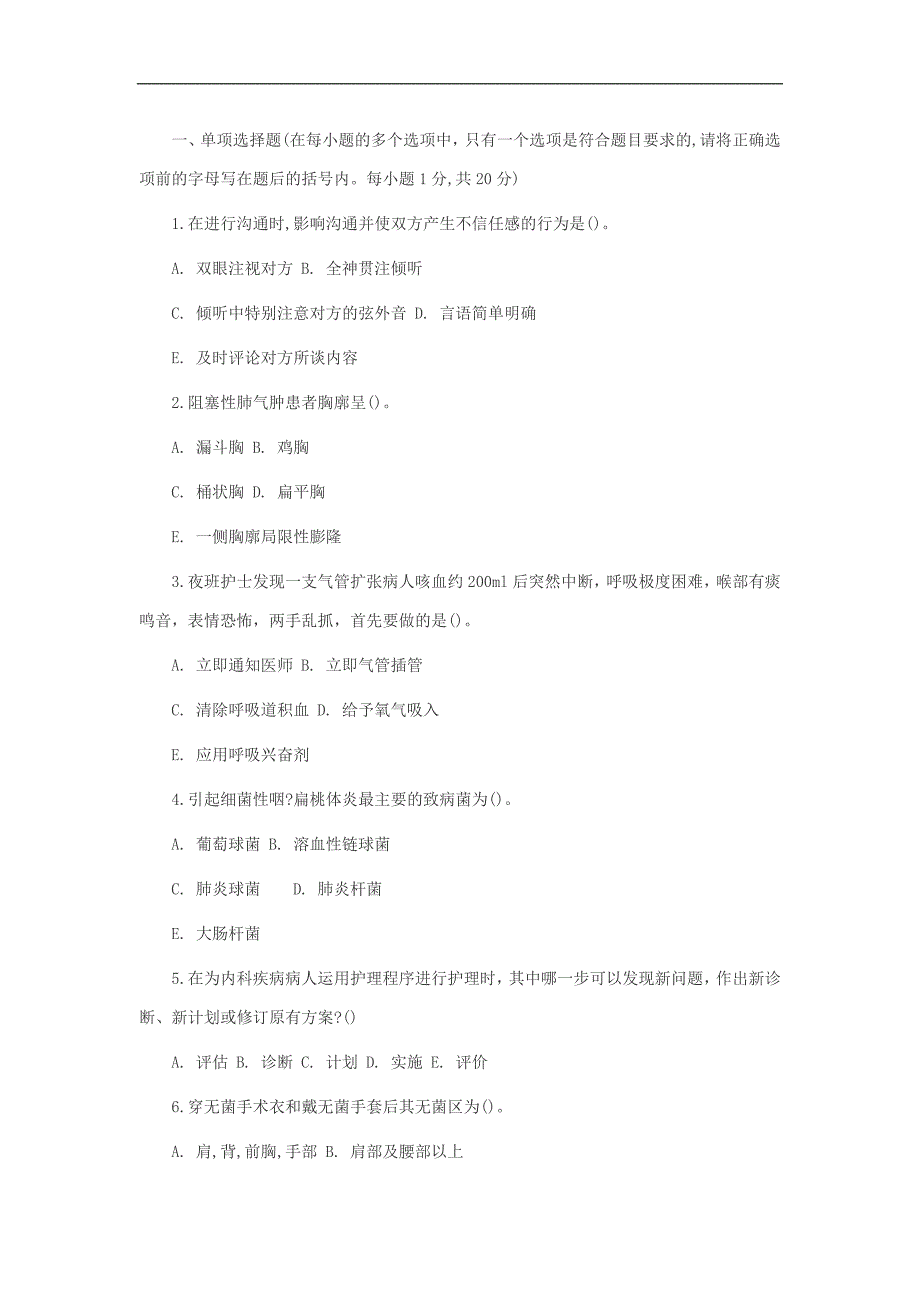 一、单项选择题(在每小题的多个选项中，只有一个选项是符合题目要求的,请将正确选项前的字母写在题后的括号内。每小题 1 分,共 20 分)

1.在进行沟通时,影响沟通并使双方产生不信任感的行为是()。

A. 双眼注视对方 B. 全神贯注倾听

C. 倾听中特别注意对方的弦外音 D. 言语简单明确

E. 及时评论对方所谈内容

2.阻塞性肺气肿患者胸廓呈()。

A. 漏斗胸 B. 鸡胸

C. 桶状胸 D. 扁平胸

E. 一侧胸廓局限性膨隆

3.夜班护士发现一支气管扩张病人咳血约 200ml 后突然中断，呼吸极度困难，喉部有痰鸣音，表情恐怖，两手乱抓，首先要做的是()。

A. 立即通知医师 B. 立即气管插管

C. 清除呼吸道积血 D. 给予氧气吸入

E. 应用呼吸兴奋剂

4.引起细菌性咽?扁桃体炎最主要的致病菌为()。

A. 葡萄球菌 B. 溶血性链球菌

C. 肺炎球菌 D. 肺炎杆菌

E. 大肠杆菌

5.在为内科疾病病人运用护理程序进行护理时，其中哪一步可以发现新问题，作出新诊断、新计划或修订原有方案?()

A. 评估 B. 诊断 C. 计划 D. 实施 E. 评价

6.穿无菌手术衣和戴无菌手套后其无菌区为()。

A. 肩,背,前胸,手部 B. 肩部及腰部以上